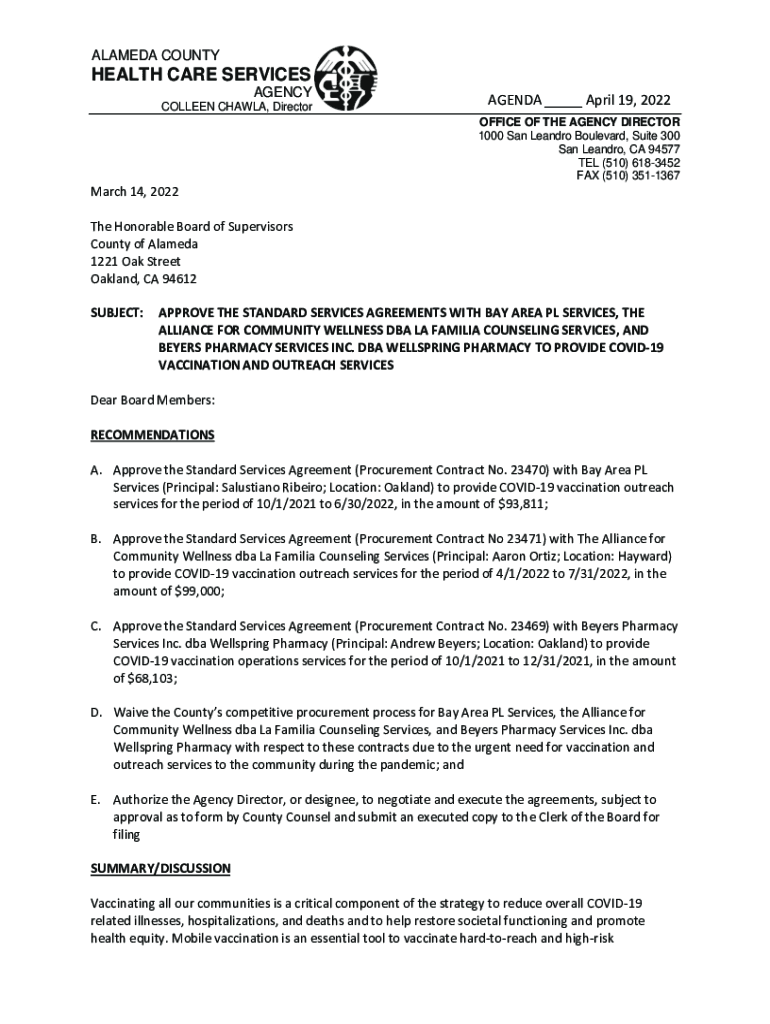 ALAMEDA COUNTY
HEALTH CARE SERVICES
AGENCY
COLLEEN CHAWLA, Director

AGENDA _____ April 19, 2022

OFFICE OF THE AGENCY DIRECTOR
1000 San Leandro Boulevard, Suite 300
San Leandro, CA 94577
TEL (510) 618-3452
FAX (510) 351-1367

March 14, 2022

The Honorable Board of Supervisors
County of Alameda
1221 Oak Street
Oakland, CA 94612

SUBJECT: APPROVE THE STANDARD SERVICES AGREEMENTS WITH BAY AREA PL SERVICES, THE ALLIANCE FOR COMMUNITY WELLNESS DBA LA FAMILIA COUNSELING SERVICES, AND BEYERS PHARMACY SERVICES INC. DBA WELLSPRING PHARMACY TO PROVIDE COVID-19 VACCINATION AND OUTREACH SERVICES

Dear Board Members:

RECOMMENDATIONS

A. Approve the Standard Services Agreement (Procurement Contract No. 23470) with Bay Area PL Services (Principal: Salustiano Ribeiro; Location: Oakland) to provide COVID-19 vaccination outreach services for the period of 10/1/2021 to 6/30/2022, in the amount of $93,811;

B. Approve the Standard Services Agreement (Procurement Contract No 23471) with The Alliance for Community Wellness dba La Familia Counseling Services (Principal: Aaron Ortiz; Location: Hayward) to provide COVID-19 vaccination outreach services for the period of 4/1/2022 to 7/31/2022, in the amount of $99,000;

C. Approve the Standard Services Agreement (Procurement Contract No. 23469) with Beyers Pharmacy Services Inc. dba Wellspring Pharmacy (Principal: Andrew Beyers; Location: Oakland) to provide COVID-19 vaccination operations services for the period of 10/1/2021 to 12/31/2021, in the amount of $68,103;

D. Waive the County's competitive procurement process for Bay Area PL Services, the Alliance for Community Wellness dba La Familia Counseling Services, and Beyers Pharmacy Services Inc. dba Wellspring Pharmacy with respect to these contracts due to the urgent need for vaccination and outreach services to the community during the pandemic; and

E. Authorize the Agency Director, or designee, to negotiate and execute the agreements, subject to approval as to form by County Counsel and submit an executed copy to the Clerk of the Board for filing

SUMMARY/DISCUSSION

Vaccinating all our communities is a critical component of the strategy to reduce overall COVID-19 related illnesses, hospitalizations, and deaths and to help restore societal functioning and promote health equity. Mobile vaccination is an essential tool to vaccinate hard-to-reach and high-risk